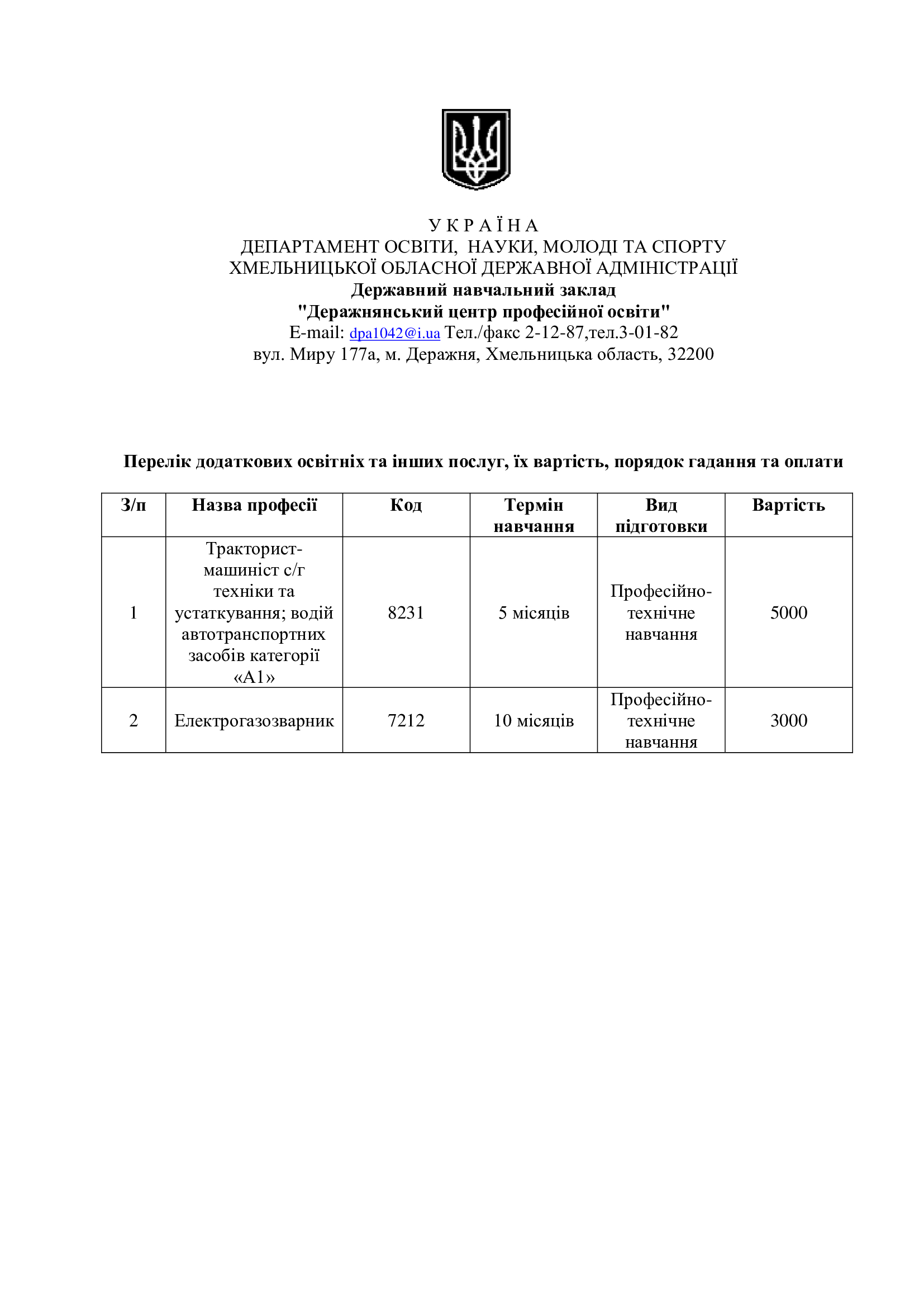 У К Р А Ї Н А
ДЕПАРТАМЕНТ ОСВІТИ, НАУКИ, МОЛОДІ ТА СПОРТУ
ХМЕЛЬНИЦЬКОЇ ОБЛАСНОЇ ДЕРЖАВНОЇ АДМІНІСТРАЦІЇ
Державний навчальний заклад
"Деражнянський центр професійної освіти"
E-mail: dpa1042@i.ua Тел./факс 2-12-87,тел.3-01-82
вул. Миру 177а, м. Деражня, Хмельницька область, 32200

Перелік додаткових освітніх та інших послуг, їх вартість, порядок гадання та оплати

| З/п | Назва професії | Код | Термін навчання | Вид підготовки | Вартість |
|---|---|---|---|---|---|
| 1 | Тракторист-машиніст с/г техніки та устаткування; водій автотранспортних засобів категорії «А1» | 8231 | 5 місяців | Професійно-технічне навчання | 5000 |
| 2 | Електрогазозварник | 7212 | 10 місяців | Професійно-технічне навчання | 3000 |